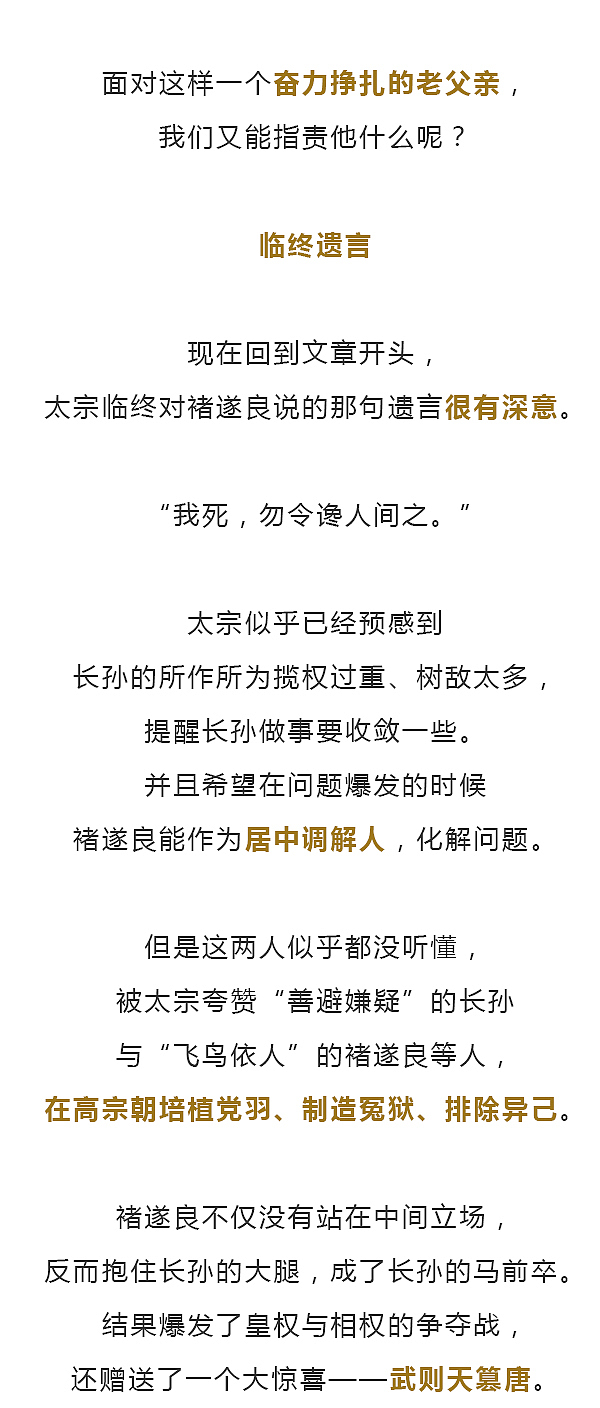 面对这样一个奋力挣扎的老父亲，
我们又能指责他什么呢？

临终遗言

现在回到文章开头，
太宗临终对褚遂良说的那句遗言很有深意。

“我死，勿令谗人间之。”

太宗似乎已经预感到
长孙的所作所为揽权过重、树敌太多，
提醒长孙做事要收敛一些。
并且希望在问题爆发的时候
褚遂良能作为居中调解人，化解问题。

但是这两人似乎都没听懂，
被太宗夸赞“善避嫌疑”的长孙
与“飞鸟依人”的褚遂良等人，
在高宗朝培植党羽、制造冤狱、排除异己。

褚遂良不仅没有站在中间立场，
反而抱住长孙的大腿，成了长孙的马前卒。
结果爆发了皇权与相权的争夺战，
还赠送了一个大惊喜——武则天篡唐。